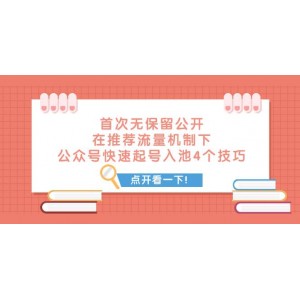 首次无保留公开
在推荐流量机制下
公众号快速起号入池4个技巧

点开看一下!